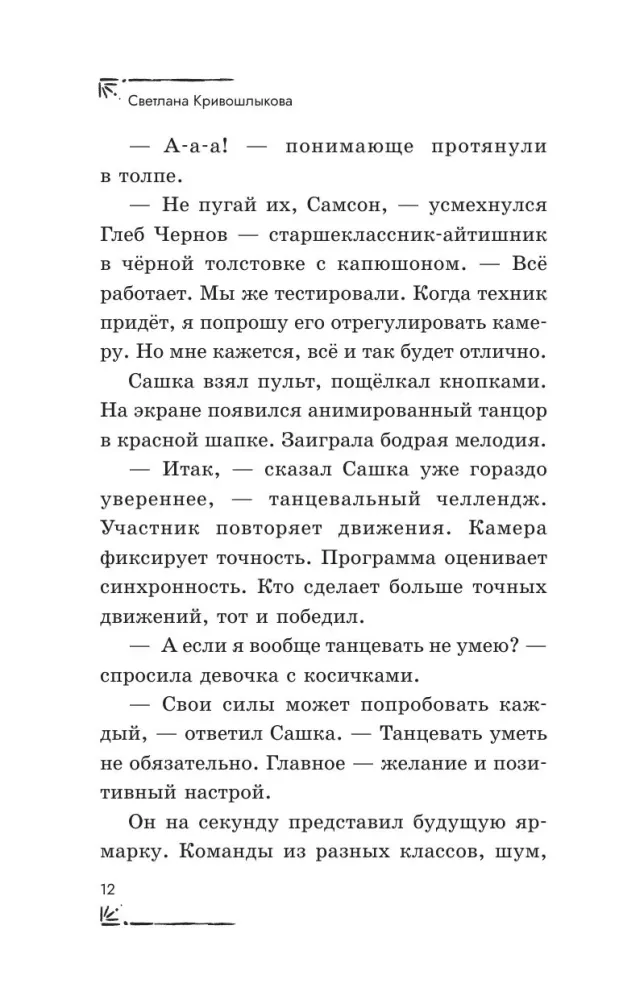 Светлана Кривошлыкова

— А-а-а! — понимающе протянули в толпе.

— Не пугай их, Самсон, — усмехнулся Глеб Чернов — старшеклассник-айтишник в чёрной толстовке с капюшоном. — Всё работает. Мы же тестировали. Когда техник придёт, я попрошу его отрегулировать камеру. Но мне кажется, всё и так будет отлично.

Сашка взял пульт, пощёлкал кнопками. На экране появился анимированный танцор в красной шапке. Заиграла бодрая мелодия.

— Итак, — сказал Сашка уже гораздо увереннее, — танцевальный челлендж. Участник повторяет движения. Камера фиксирует точность. Программа оценивает синхронность. Кто сделает больше точных движений, тот и победил.

— А если я вообще танцевать не умею? — спросила девочка с косичками.

— Свои силы может попробовать каждый, — ответил Сашка. — Танцевать уметь не обязательно. Главное — желание и позитивный настрой.

Он на секунду представил будущую ярмарку. Команды из разных классов, шум,

12